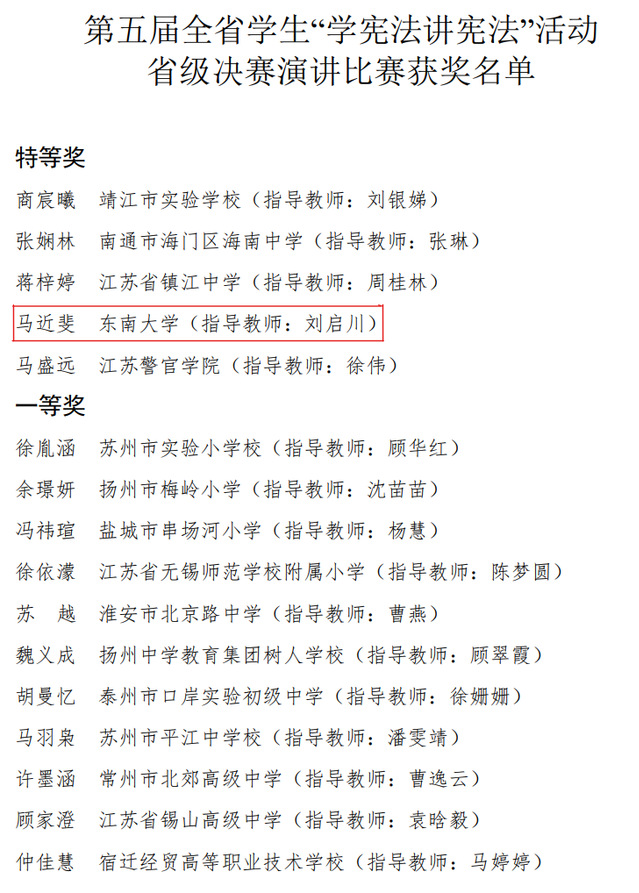 第五届全省学生“学宪法讲宪法”活动
省级决赛演讲比赛获奖名单

特等奖

商宸曦　靖江市实验学校（指导教师：刘银娣）

张娴林　南通市海门区海南中学（指导教师：张琳）

蒋梓婷　江苏省镇江中学（指导教师：周桂林）

马近斐　东南大学（指导教师：刘启川）

马盛远　江苏警官学院（指导教师：徐伟）

一等奖

徐胤涵　苏州市实验小学校（指导教师：顾华红）

余璟妍　扬州市梅岭小学（指导教师：沈苗苗）

冯祎瑄　盐城市串场河小学（指导教师：杨慧）

徐依濛　江苏省无锡师范学校附属小学（指导教师：陈梦圆）

苏　越　淮安市北京路中学（指导教师：曹燕）

魏义成　扬州中学教育集团树人学校（指导教师：顾翠霞）

胡曼忆　泰州市口岸实验初级中学（指导教师：徐姗姗）

马羽枭　苏州市平江中学校（指导教师：潘雯靖）

许墨涵　常州市北郊高级中学（指导教师：曹逸云）

顾家澄　江苏省锡山高级中学（指导教师：袁晗毅）

仲佳慧　宿迁经贸高等职业技术学校（指导教师：马婷婷）